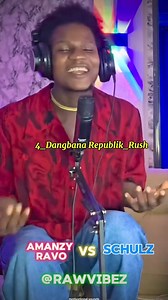 4_Dangbana Republik_Rush

AMANZY RAVO VS SCHULZ

@RAWVIBEZ